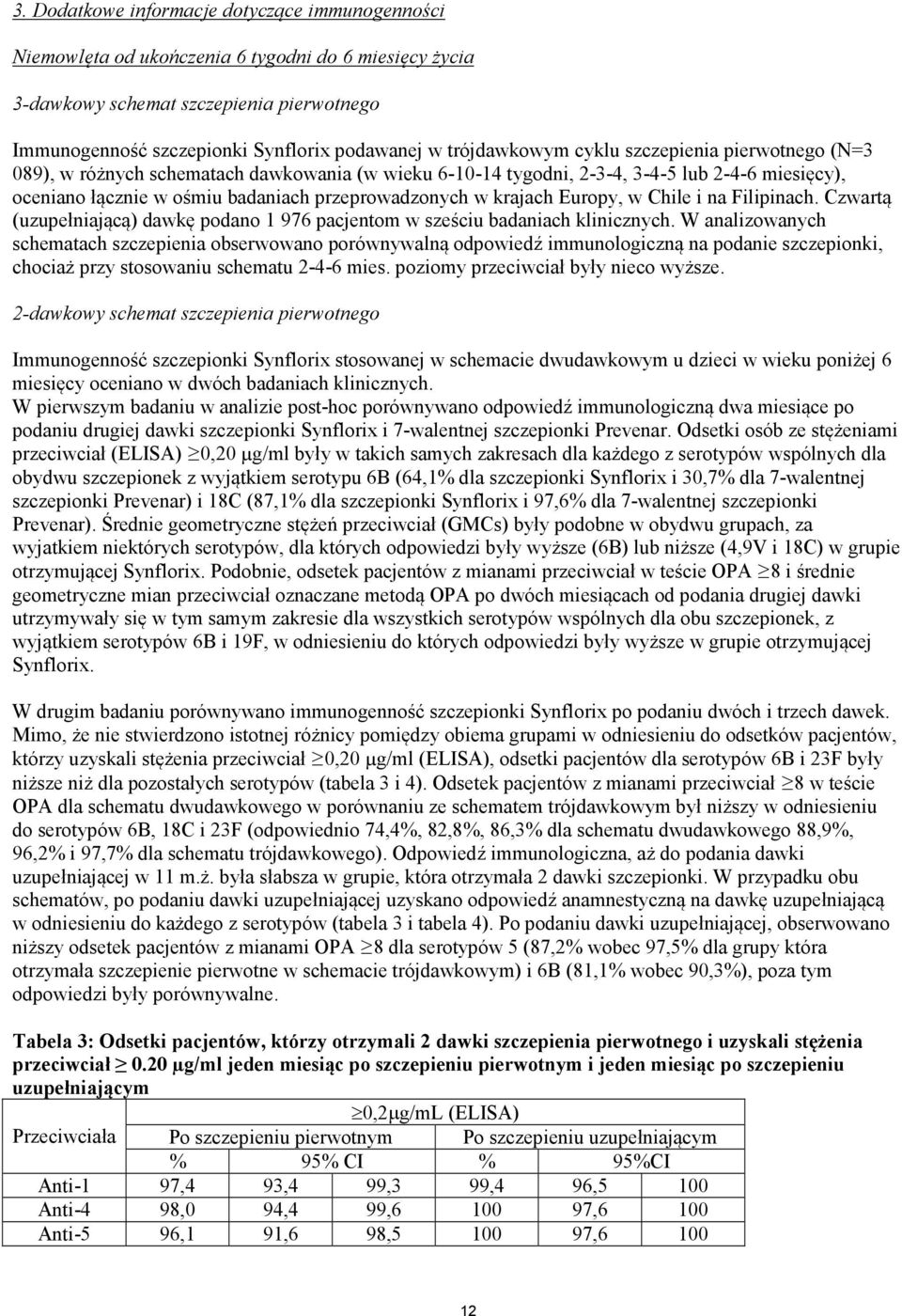 3. Dodatkowe informacje dotyczące immunogenności

Niemowlęta od ukończenia 6 tygodni do 6 miesięcy życia

3-dawkowy schemat szczepienia pierwotnego

Immunogenność szczepionki Synflorix podawanej w trójdawkowym cyklu szczepienia pierwotnego (N=3 089), w różnych schematach dawkowania (w wieku 6-10-14 tygodni, 2-3-4, 3-4-5 lub 2-4-6 miesięcy), oceniano łącznie w ośmiu badaniach przeprowadzonych w krajach Europy, w Chile i na Filipinach. Czwartą (uzupełniającą) dawkę podano 1 976 pacjentom w sześciu badaniach klinicznych. W analizowanych schematach szczepienia obserwowano porównywalną odpowiedź immunologiczną na podanie szczepionki, chociaż przy stosowaniu schematu 2-4-6 mies. poziomy przeciwciał były nieco wyższe.

2-dawkowy schemat szczepienia pierwotnego

Immunogenność szczepionki Synflorix stosowanej w schemacie dwudawkowym u dzieci w wieku poniżej 6 miesięcy oceniano w dwóch badaniach klinicznych.
W pierwszym badaniu w analizie post-hoc porównywano odpowiedź immunologiczną dwa miesiące po podaniu drugiej dawki szczepionki Synflorix i 7-walentnej szczepionki Prevenar. Odsetki osób ze stężeniami przeciwciał (ELISA) $\geq$0,20 μg/ml były w takich samych zakresach dla każdego z serotypów wspólnych dla obydwu szczepionek z wyjątkiem serotypu 6B (64,1% dla szczepionki Synflorix i 30,7% dla 7-walentnej szczepionki Prevenar) i 18C (87,1% dla szczepionki Synflorix i 97,6% dla 7-walentnej szczepionki Prevenar). Średnie geometryczne stężeń przeciwciał (GMCs) były podobne w obydwu grupach, za wyjatkiem niektórych serotypów, dla których odpowiedzi były wyższe (6B) lub niższe (4,9V i 18C) w grupie otrzymującej Synflorix. Podobnie, odsetek pacjentów z mianami przeciwciał w teście OPA $\geq$8 i średnie geometryczne mian przeciwciał oznaczane metodą OPA po dwóch miesiącach od podania drugiej dawki utrzymywały się w tym samym zakresie dla wszystkich serotypów wspólnych dla obu szczepionek, z wyjątkiem serotypów 6B i 19F, w odniesieniu do których odpowiedzi były wyższe w grupie otrzymującej Synflorix.

W drugim badaniu porównywano immunogenność szczepionki Synflorix po podaniu dwóch i trzech dawek. Mimo, że nie stwierdzono istotnej różnicy pomiędzy obiema grupami w odniesieniu do odsetków pacjentów, którzy uzyskali stężenia przeciwciał $\geq$0,20 μg/ml (ELISA), odsetki pacjentów dla serotypów 6B i 23F były niższe niż dla pozostałych serotypów (tabela 3 i 4). Odsetek pacjentów z mianami przeciwciał $\geq$8 w teście OPA dla schematu dwudawkowego w porównaniu ze schematem trójdawkowym był niższy w odniesieniu do serotypów 6B, 18C i 23F (odpowiednio 74,4%, 82,8%, 86,3% dla schematu dwudawkowego 88,9%, 96,2% i 97,7% dla schematu trójdawkowego). Odpowiedź immunologiczna, aż do podania dawki uzupełniającej w 11 m.ż. była słabsza w grupie, która otrzymała 2 dawki szczepionki. W przypadku obu schematów, po podaniu dawki uzupełniającej uzyskano odpowiedź anamnestyczną na dawkę uzupełniającą w odniesieniu do każdego z serotypów (tabela 3 i tabela 4). Po podaniu dawki uzupełniającej, obserwowano niższy odsetek pacjentów z mianami OPA $\geq$8 dla serotypów 5 (87,2% wobec 97,5% dla grupy która otrzymała szczepienie pierwotne w schemacie trójdawkowym) i 6B (81,1% wobec 90,3%), poza tym odpowiedzi były porównywalne.

Tabela 3: Odsetki pacjentów, którzy otrzymali 2 dawki szczepienia pierwotnego i uzyskali stężenia przeciwciał $\geq$ 0.20 μg/ml jeden miesiąc po szczepieniu pierwotnym i jeden miesiąc po szczepieniu uzupełniającym

| Przeciwciała | $\geq$0,2μg/mL (ELISA) | | | | | |
|---|---|---|---|---|---|---|
| | Po szczepieniu pierwotnym | | | Po szczepieniu uzupełniającym | | |
| | % | 95% CI | | % | 95%CI | |
| Anti-1 | 97,4 | 93,4 | 99,3 | 99,4 | 96,5 | 100 |
| Anti-4 | 98,0 | 94,4 | 99,6 | 100 | 97,6 | 100 |
| Anti-5 | 96,1 | 91,6 | 98,5 | 100 | 97,6 | 100 |

12